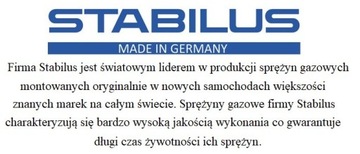 STABILUS
MADE IN GERMANY

Firma Stabilus jest światowym liderem w produkcji sprężyn gazowych montowanych oryginalnie w nowych samochodach większości znanych marek na całym świecie. Sprężyny gazowe firmy Stabilus charakteryzują się bardzo wysoką jakością wykonania co gwarantuje długi czas żywotności ich sprężyn.